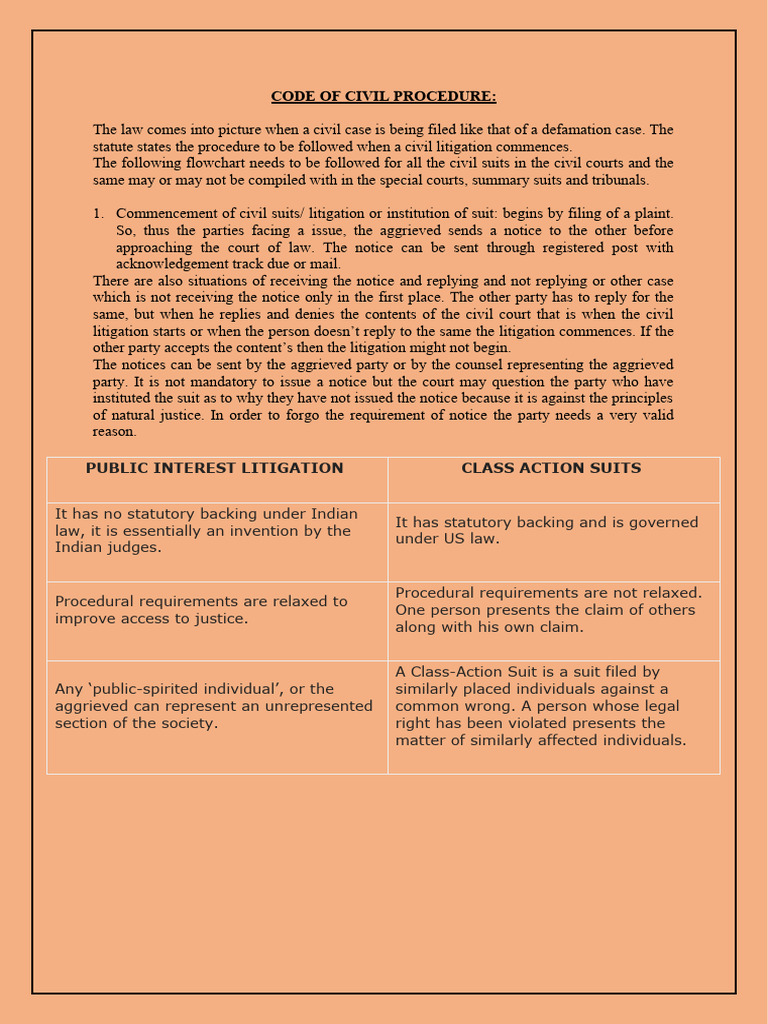 CODE OF CIVIL PROCEDURE:

The law comes into picture when a civil case is being filed like that of a defamation case. The statute states the procedure to be followed when a civil litigation commences.
The following flowchart needs to be followed for all the civil suits in the civil courts and the same may or may not be compiled with in the special courts, summary suits and tribunals.

1. Commencement of civil suits/ litigation or institution of suit: begins by filing of a plaint. So, thus the parties facing a issue, the aggrieved sends a notice to the other before approaching the court of law. The notice can be sent through registered post with acknowledgement track due or mail.

There are also situations of receiving the notice and replying and not replying or other case which is not receiving the notice only in the first place. The other party has to reply for the same, but when he replies and denies the contents of the civil court that is when the civil litigation starts or when the person doesn't reply to the same the litigation commences. If the other party accepts the content's then the litigation might not begin.
The notices can be sent by the aggrieved party or by the counsel representing the aggrieved party. It is not mandatory to issue a notice but the court may question the party who have instituted the suit as to why they have not issued the notice because it is against the principles of natural justice. In order to forgo the requirement of notice the party needs a very valid reason.

| PUBLIC INTEREST LITIGATION | CLASS ACTION SUITS |
|---|---|
| It has no statutory backing under Indian law, it is essentially an invention by the Indian judges. | It has statutory backing and is governed under US law. |
| Procedural requirements are relaxed to improve access to justice. | Procedural requirements are not relaxed. One person presents the claim of others along with his own claim. |
| Any 'public-spirited individual', or the aggrieved can represent an unrepresented section of the society. | A Class-Action Suit is a suit filed by similarly placed individuals against a common wrong. A person whose legal right has been violated presents the matter of similarly affected individuals. |